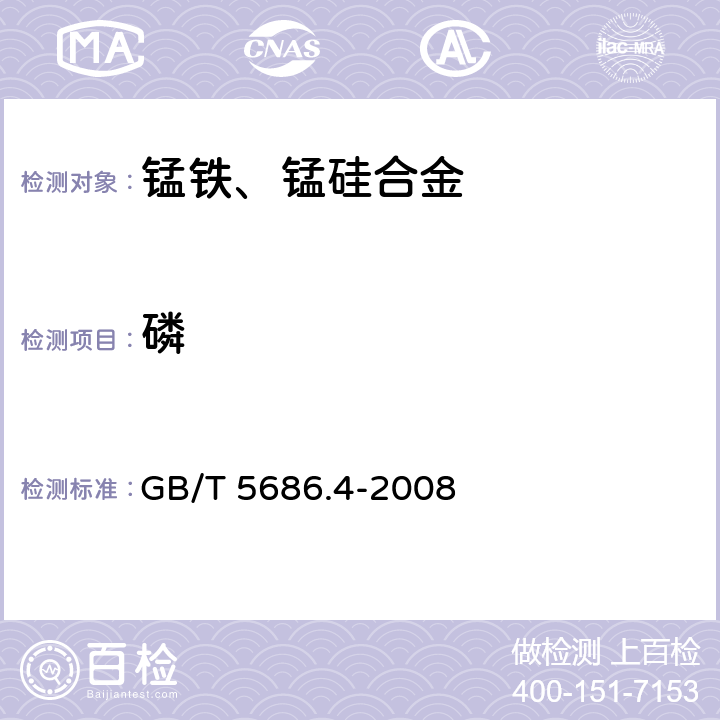 MA CNAS AC ilac-MRA

检测对象： 锰铁、锰硅合金

检测项目： 磷

检测标准： GB/T 5686.4-2008

百检
Baijiantest.com

做检测 上百检
400-151-7153